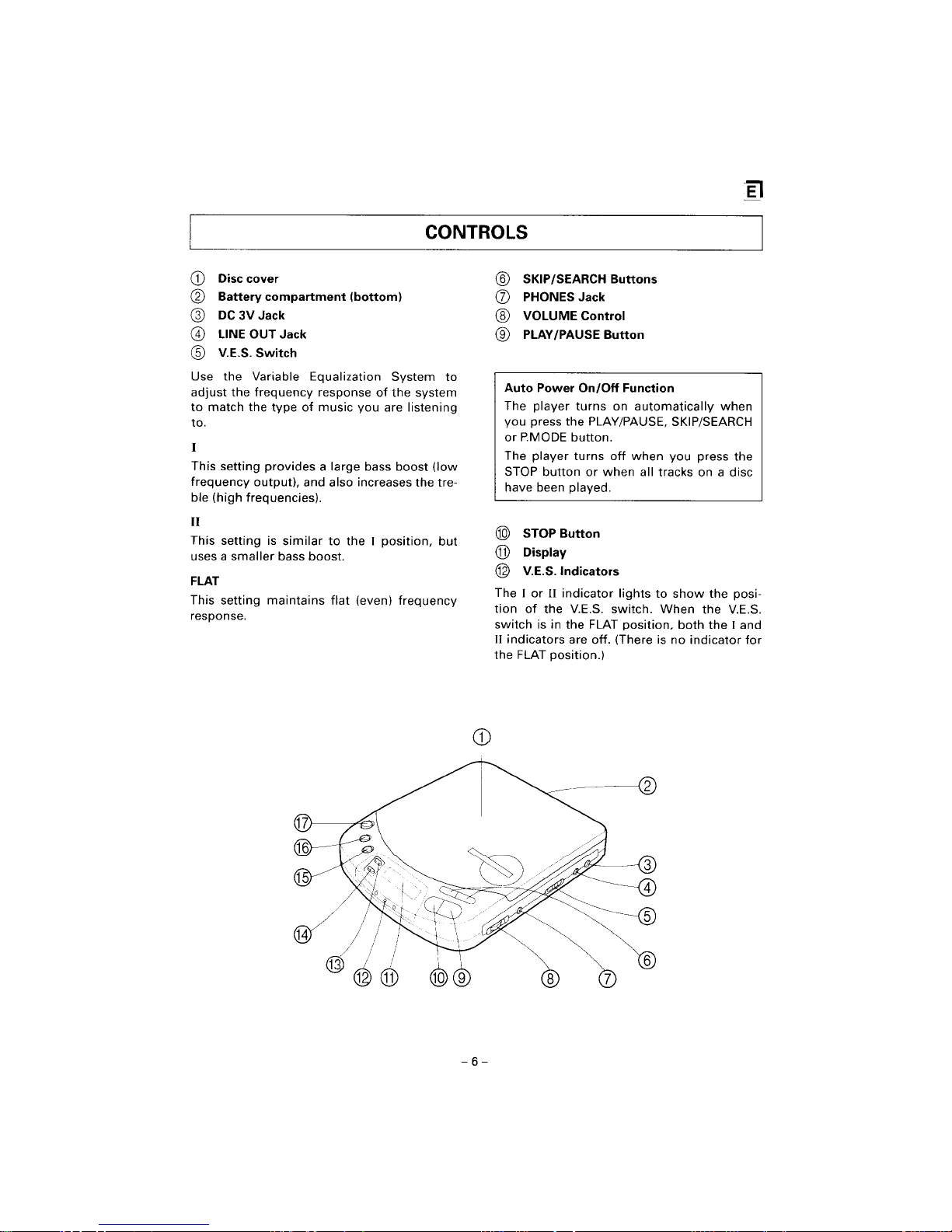 E

CONTROLS

① Disc cover
② Battery compartment (bottom)
③ DC 3V Jack
④ LINE OUT Jack
⑤ V.E.S. Switch

Use the Variable Equalization System to adjust the frequency response of the system to match the type of music you are listening to.

I

This setting provides a large bass boost (low frequency output), and also increases the treble (high frequencies).

II

This setting is similar to the I position, but uses a smaller bass boost.

FLAT

This setting maintains flat (even) frequency response.

⑥ SKIP/SEARCH Buttons
⑦ PHONES Jack
⑧ VOLUME Control
⑨ PLAY/PAUSE Button

Auto Power On/Off Function

The player turns on automatically when you press the PLAY/PAUSE, SKIP/SEARCH or P.MODE button.

The player turns off when you press the STOP button or when all tracks on a disc have been played.

⑩ STOP Button
⑪ Display
⑫ V.E.S. Indicators

The I or II indicator lights to show the position of the V.E.S. switch. When the V.E.S. switch is in the FLAT position, both the I and II indicators are off. (There is no indicator for the FLAT position.)

①
②
⑰
⑯
⑮
③
④
⑤
⑭
⑥
⑬
⑫ ⑪ ⑩ ⑨ ⑧ ⑦

- 6 -